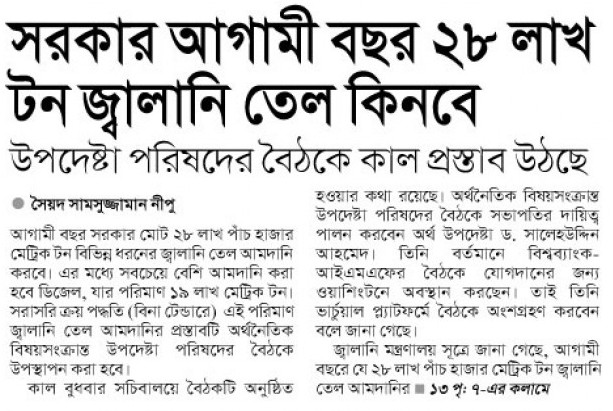 সরকার আগামী বছর ২৮ লাখ টন জ্বালানি তেল কিনবে

উপদেষ্টা পরিষদের বৈঠকে কাল প্রস্তাব উঠছে

সৈয়দ সামসুজ্জামান নীপু

আগামী বছর সরকার মোট ২৮ লাখ পাঁচ হাজার মেট্রিক টন বিভিন্ন ধরনের জ্বালানি তেল আমদানি করবে। এর মধ্যে সবচেয়ে বেশি আমদানি করা হবে ডিজেল, যার পরিমাণ ১৯ লাখ মেট্রিক টন। সরাসরি ক্রয় পদ্ধতি (বিনা টেন্ডারে) এই পরিমাণ জ্বালানি তেল আমদানির প্রস্তাবটি অর্থনৈতিক বিষয়সংক্রান্ত উপদেষ্টা পরিষদের বৈঠকে উপস্থাপন করা হবে।

কাল বুধবার সচিবালয়ে বৈঠকটি অনুষ্ঠিত হওয়ার কথা রয়েছে। অর্থনৈতিক বিষয়সংক্রান্ত উপদেষ্টা পরিষদের বৈঠকে সভাপতির দায়িত্ব পালন করবেন অর্থ উপদেষ্টা ড. সালেহউদ্দিন আহমেদ। তিনি বর্তমানে বিশ্বব্যাংক-আইএমএফের বৈঠকে যোগদানের জন্য ওয়াশিংটনে অবস্থান করছেন। তাই তিনি ভার্চুয়াল প্ল্যাটফর্মে বৈঠকে অংশগ্রহণ করবেন বলে জানা গেছে।

জ্বালানি মন্ত্রণালয় সূত্রে জানা গেছে, আগামী বছরে যে ২৮ লাখ পাঁচ হাজার মেট্রিক টন জ্বালানি তেল আমদানির ■ ১৩ পৃ: ৭-এর কলামে